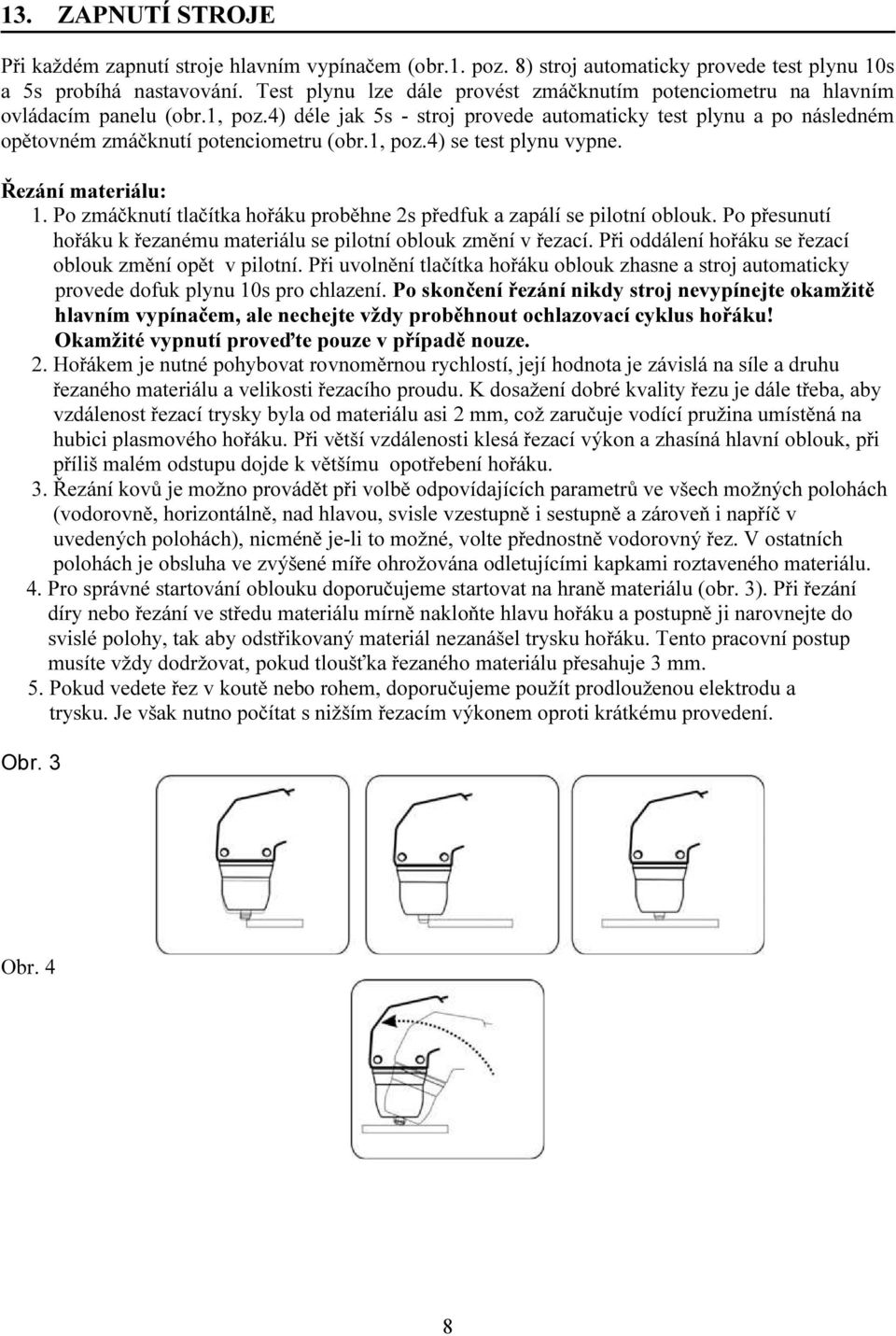 13. ZAPNUTÍ STROJE

Při každém zapnutí stroje hlavním vypínačem (obr.1. poz. 8) stroj automaticky provede test plynu 10s a 5s probíhá nastavování. Test plynu lze dále provést zmáčknutím potenciometru na hlavním ovládacím panelu (obr.1, poz.4) déle jak 5s - stroj provede automaticky test plynu a po následném opětovném zmáčknutí potenciometru (obr.1, poz.4) se test plynu vypne.

Řezání materiálu:
1. Po zmáčknutí tlačítka hořáku proběhne 2s předfuk a zapálí se pilotní oblouk. Po přesunutí hořáku k řezanému materiálu se pilotní oblouk změní v řezací. Při oddálení hořáku se řezací oblouk změní opět v pilotní. Při uvolnění tlačítka hořáku oblouk zhasne a stroj automaticky provede dofuk plynu 10s pro chlazení. Po skončení řezání nikdy stroj nevypínejte okamžitě hlavním vypínačem, ale nechejte vždy proběhnout ochlazovací cyklus hořáku! Okamžité vypnutí proveďte pouze v případě nouze.
2. Hořákem je nutné pohybovat rovnoměrnou rychlostí, její hodnota je závislá na síle a druhu řezaného materiálu a velikosti řezacího proudu. K dosažení dobré kvality řezu je dále třeba, aby vzdálenost řezací trysky byla od materiálu asi 2 mm, což zaručuje vodící pružina umístěná na hubici plasmového hořáku. Při větší vzdálenosti klesá řezací výkon a zhasíná hlavní oblouk, při příliš malém odstupu dojde k většímu opotřebení hořáku.
3. Řezání kovů je možno provádět při volbě odpovídajících parametrů ve všech možných polohách (vodorovně, horizontálně, nad hlavou, svisle vzestupně i sestupně a zároveň i napříč v uvedených polohách), nicméně je-li to možné, volte přednostně vodorovný řez. V ostatních polohách je obsluha ve zvýšené míře ohrožována odletujícími kapkami roztaveného materiálu.
4. Pro správné startování oblouku doporučujeme startovat na hraně materiálu (obr. 3). Při řezání díry nebo řezání ve středu materiálu mírně nakloňte hlavu hořáku a postupně ji narovnejte do svislé polohy, tak aby odstřikovaný materiál nezanášel trysku hořáku. Tento pracovní postup musíte vždy dodržovat, pokud tloušťka řezaného materiálu přesahuje 3 mm.
5. Pokud vedete řez v koutě nebo rohem, doporučujeme použít prodlouženou elektrodu a trysku. Je však nutno počítat s nižším řezacím výkonem oproti krátkému provedení.

Obr. 3

Obr. 4

8